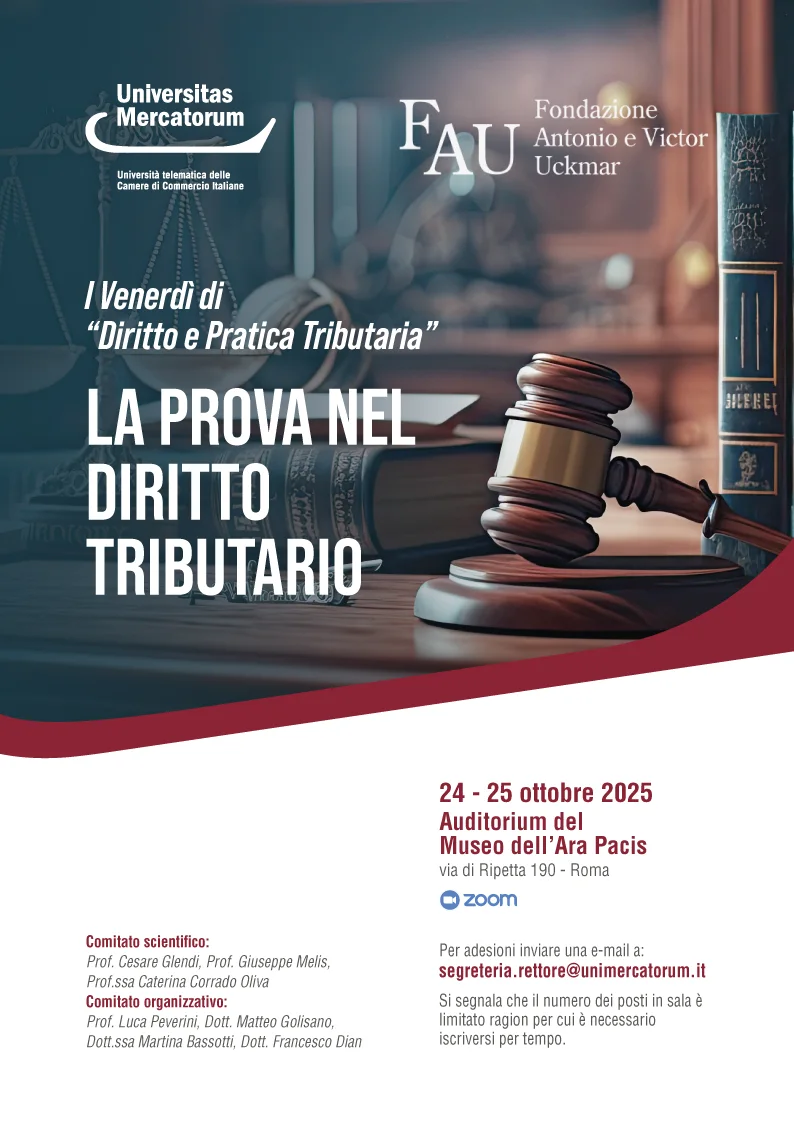 Universitas
Mercatorum

Università telematica delle
Camere di Commercio Italiane

FAU Fondazione
Antonio e Victor
Uckmar

I Venerdì di
"Diritto e Pratica Tributaria"

LA PROVA NEL
DIRITTO
TRIBUTARIO

Comitato scientifico:
Prof. Cesare Glendi, Prof. Giuseppe Melis,
Prof.ssa Caterina Corrado Oliva
Comitato organizzativo:
Prof. Luca Peverini, Dott. Matteo Golisano,
Dott.ssa Martina Bassotti, Dott. Francesco Dian

24 - 25 ottobre 2025
Auditorium del
Museo dell'Ara Pacis
via di Ripetta 190 - Roma

zoom

Per adesioni inviare una e-mail a:
segreteria.rettore@unimercatorum.it

Si segnala che il numero dei posti in sala è limitato ragion per cui è necessario iscriversi per tempo.